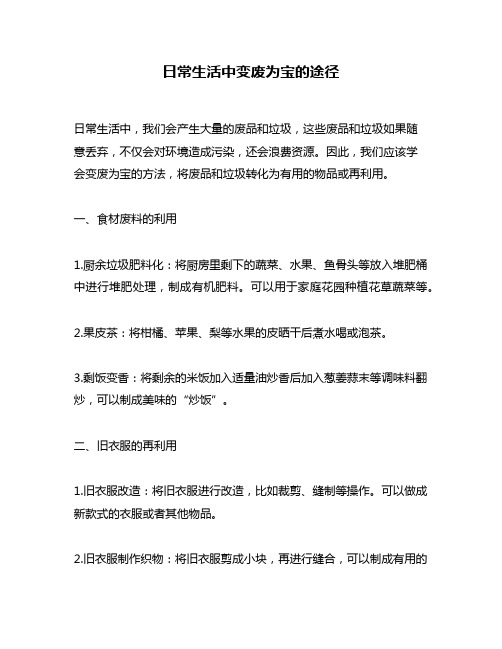 日常生活中变废为宝的途径

日常生活中，我们会产生大量的废品和垃圾，这些废品和垃圾如果随意丢弃，不仅会对环境造成污染，还会浪费资源。因此，我们应该学会变废为宝的方法，将废品和垃圾转化为有用的物品或再利用。

一、食材废料的利用

1.厨余垃圾肥料化：将厨房里剩下的蔬菜、水果、鱼骨头等放入堆肥桶中进行堆肥处理，制成有机肥料。可以用于家庭花园种植花草蔬菜等。

2.果皮茶：将柑橘、苹果、梨等水果的皮晒干后煮水喝或泡茶。

3.剩饭变香：将剩余的米饭加入适量油炒香后加入葱姜蒜末等调味料翻炒，可以制成美味的“炒饭”。

二、旧衣服的再利用

1.旧衣服改造：将旧衣服进行改造，比如裁剪、缝制等操作。可以做成新款式的衣服或者其他物品。

2.旧衣服制作织物：将旧衣服剪成小块，再进行缝合，可以制成有用的